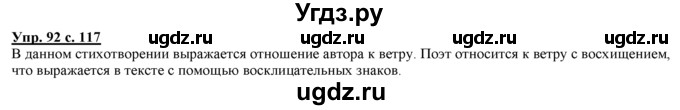 Угдз.ру

Упр. 92 с. 117 ugdz.ru ugdz.ru ugdz.ru ugdz.ru

В данном стихотворении выражается отношение автора к ветру. Поэт относится к ветру с восхищением, что выражается в тексте с помощью восклицательных знаков.

ugdz.ru